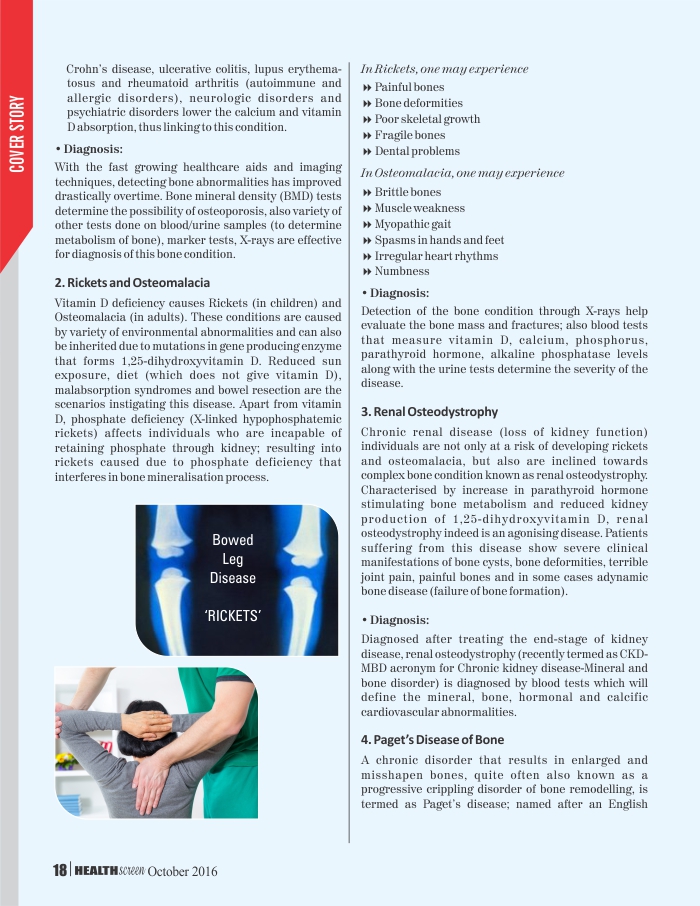 COVER STORY

Crohn's disease, ulcerative colitis, lupus erythematosus and rheumatoid arthritis (autoimmune and allergic disorders), neurologic disorders and psychiatric disorders lower the calcium and vitamin D absorption, thus linking to this condition.

• Diagnosis:

With the fast growing healthcare aids and imaging techniques, detecting bone abnormalities has improved drastically overtime. Bone mineral density (BMD) tests determine the possibility of osteoporosis, also variety of other tests done on blood/urine samples (to determine metabolism of bone), marker tests, X-rays are effective for diagnosis of this bone condition.

2. Rickets and Osteomalacia

Vitamin D deficiency causes Rickets (in children) and Osteomalacia (in adults). These conditions are caused by variety of environmental abnormalities and can also be inherited due to mutations in gene producing enzyme that forms 1,25-dihydroxyvitamin D. Reduced sun exposure, diet (which does not give vitamin D), malabsorption syndromes and bowel resection are the scenarios instigating this disease. Apart from vitamin D, phosphate deficiency (X-linked hypophosphatemic rickets) affects individuals who are incapable of retaining phosphate through kidney; resulting into rickets caused due to phosphate deficiency that interferes in bone mineralisation process.

Bowed Leg Disease

'RICKETS'

In Rickets, one may experience
Painful bones
Bone deformities
Poor skeletal growth
Fragile bones
Dental problems

In Osteomalacia, one may experience
Brittle bones
Muscle weakness
Myopathic gait
Spasms in hands and feet
Irregular heart rhythms
Numbness

• Diagnosis:

Detection of the bone condition through X-rays help evaluate the bone mass and fractures; also blood tests that measure vitamin D, calcium, phosphorus, parathyroid hormone, alkaline phosphatase levels along with the urine tests determine the severity of the disease.

3. Renal Osteodystrophy

Chronic renal disease (loss of kidney function) individuals are not only at a risk of developing rickets and osteomalacia, but also are inclined towards complex bone condition known as renal osteodystrophy. Characterised by increase in parathyroid hormone stimulating bone metabolism and reduced kidney production of 1,25-dihydroxyvitamin D, renal osteodystrophy indeed is an agonising disease. Patients suffering from this disease show severe clinical manifestations of bone cysts, bone deformities, terrible joint pain, painful bones and in some cases adynamic bone disease (failure of bone formation).

• Diagnosis:

Diagnosed after treating the end-stage of kidney disease, renal osteodystrophy (recently termed as CKD-MBD acronym for Chronic kidney disease-Mineral and bone disorder) is diagnosed by blood tests which will define the mineral, bone, hormonal and calcific cardiovascular abnormalities.

4. Paget's Disease of Bone

A chronic disorder that results in enlarged and misshapen bones, quite often also known as a progressive crippling disorder of bone remodelling, is termed as Paget's disease; named after an English

18 | HEALTHscreen October 2016